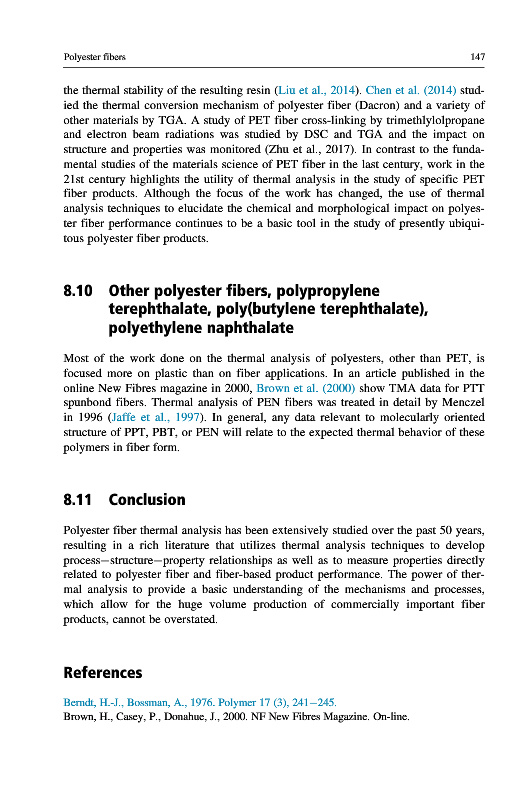 Polyester fibers

147

the thermal stability of the resulting resin (Liu et al., 2014). Chen et al. (2014) studied the thermal conversion mechanism of polyester fiber (Dacron) and a variety of other materials by TGA. A study of PET fiber cross-linking by trimethlylolpropane and electron beam radiations was studied by DSC and TGA and the impact on structure and properties was monitored (Zhu et al., 2017). In contrast to the fundamental studies of the materials science of PET fiber in the last century, work in the 21st century highlights the utility of thermal analysis in the study of specific PET fiber products. Although the focus of the work has changed, the use of thermal analysis techniques to elucidate the chemical and morphological impact on polyester fiber performance continues to be a basic tool in the study of presently ubiquitous polyester fiber products.

8.10 Other polyester fibers, polypropylene terephthalate, poly(butylene terephthalate), polyethylene naphthalate

Most of the work done on the thermal analysis of polyesters, other than PET, is focused more on plastic than on fiber applications. In an article published in the online New Fibres magazine in 2000, Brown et al. (2000) show TMA data for PTT spunbond fibers. Thermal analysis of PEN fibers was treated in detail by Menczel in 1996 (Jaffe et al., 1997). In general, any data relevant to molecularly oriented structure of PPT, PBT, or PEN will relate to the expected thermal behavior of these polymers in fiber form.

8.11 Conclusion

Polyester fiber thermal analysis has been extensively studied over the past 50 years, resulting in a rich literature that utilizes thermal analysis techniques to develop process–structure–property relationships as well as to measure properties directly related to polyester fiber and fiber-based product performance. The power of thermal analysis to provide a basic understanding of the mechanisms and processes, which allow for the huge volume production of commercially important fiber products, cannot be overstated.

References

Berndt, H.-J., Bossman, A., 1976. Polymer 17 (3), 241–245.
Brown, H., Casey, P., Donahue, J., 2000. NF New Fibres Magazine. On-line.